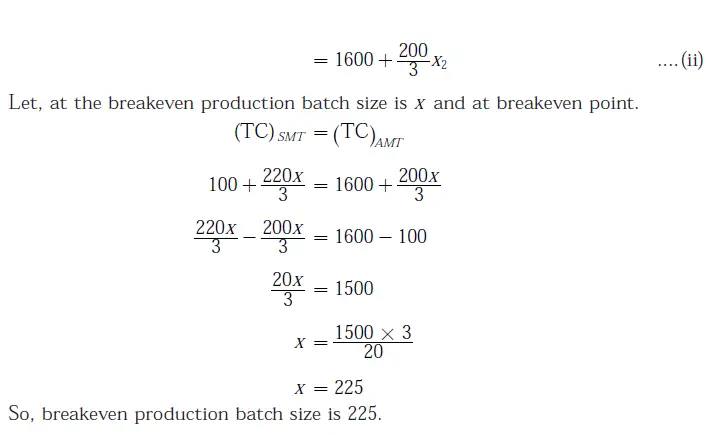 $= 1600 + \frac{200}{3}x_2$ ....(ii)

Let, at the breakeven production batch size is $x$ and at breakeven point.

$(TC)_{SMT} = (TC)_{AMT}$

$100 + \frac{220x}{3} = 1600 + \frac{200x}{3}$

$\frac{220x}{3} - \frac{200x}{3} = 1600 - 100$

$\frac{20x}{3} = 1500$

$x = \frac{1500 \times 3}{20}$

$x = 225$

So, breakeven production batch size is 225.